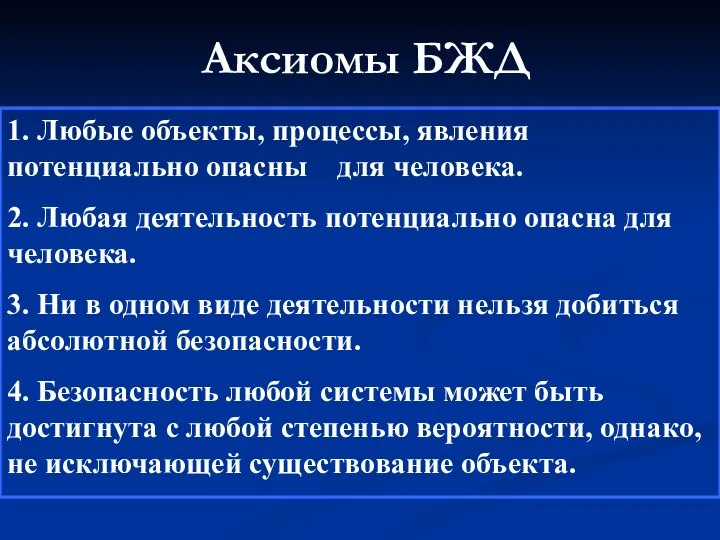 Аксиомы БЖД

1. Любые объекты, процессы, явления потенциально опасны для человека.

2. Любая деятельность потенциально опасна для человека.

3. Ни в одном виде деятельности нельзя добиться абсолютной безопасности.

4. Безопасность любой системы может быть достигнута с любой степенью вероятности, однако, не исключающей существование объекта.